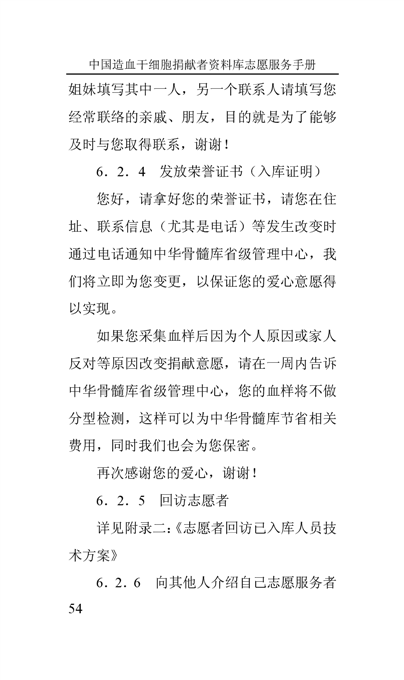 中国造血干细胞捐献者资料库志愿服务手册

姐妹填写其中一人，另一个联系人请填写您经常联络的亲戚、朋友，目的就是为了能够及时与您取得联系，谢谢！

6．2．4　发放荣誉证书（入库证明）

您好，请拿好您的荣誉证书，请您在住址、联系信息（尤其是电话）等发生改变时通过电话通知中华骨髓库省级管理中心，我们将立即为您变更，以保证您的爱心意愿得以实现。

如果您采集血样后因为个人原因或家人反对等原因改变捐献意愿，请在一周内告诉中华骨髓库省级管理中心，您的血样将不做分型检测，这样可以为中华骨髓库节省相关费用，同时我们也会为您保密。

再次感谢您的爱心，谢谢！

6．2．5　回访志愿者

详见附录二：《志愿者回访已入库人员技术方案》

6．2．6　向其他人介绍自己志愿服务者

54